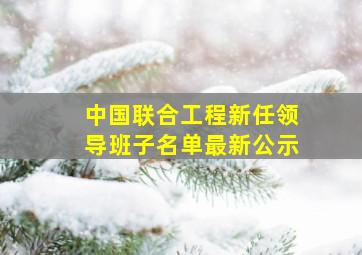 中国联合工程新任领导班子名单最新公示